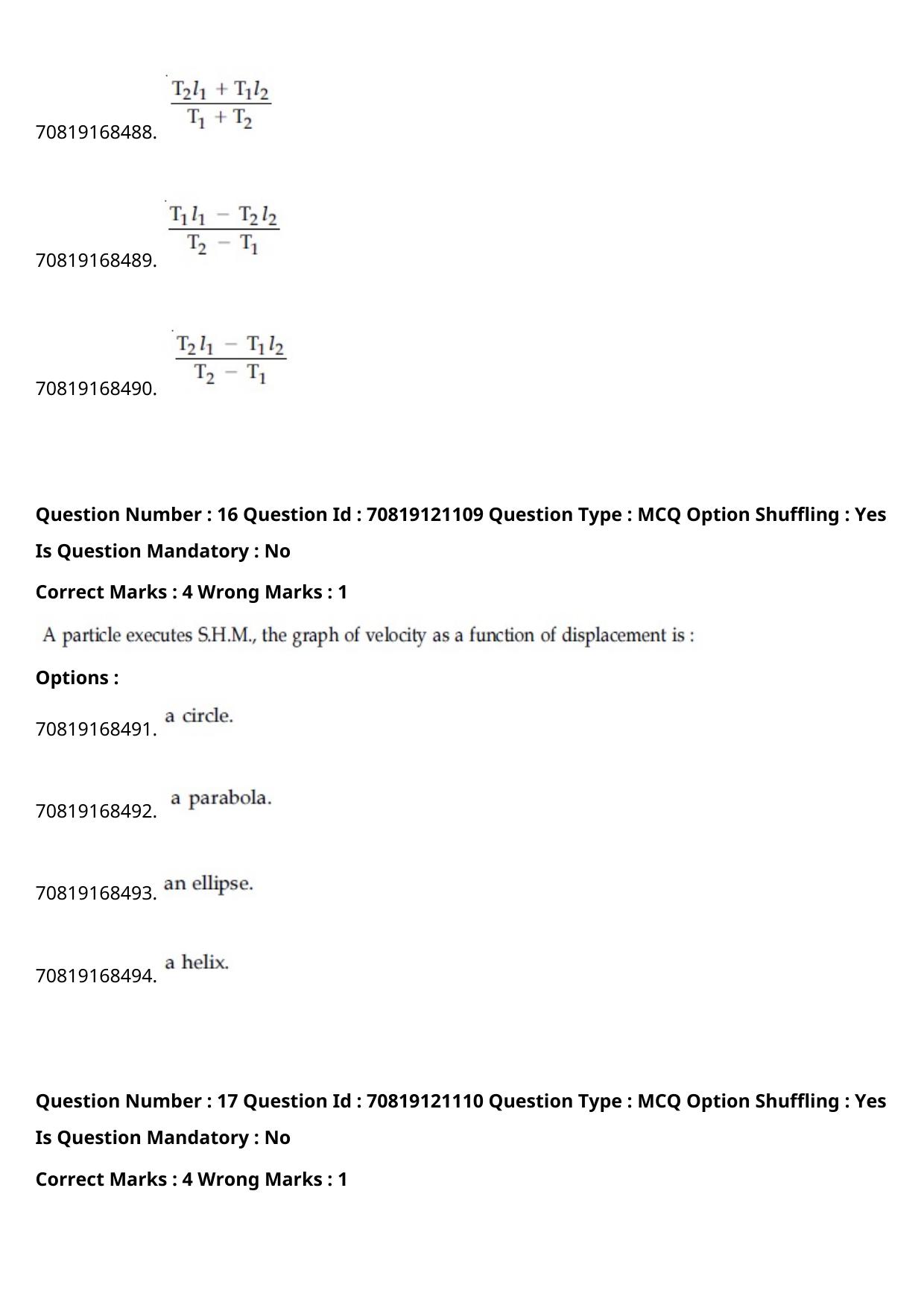 70819168488. $\frac{T_2 l_1 + T_1 l_2}{T_1 + T_2}$

70819168489. $\frac{T_1 l_1 - T_2 l_2}{T_2 - T_1}$

70819168490. $\frac{T_2 l_1 - T_1 l_2}{T_2 - T_1}$

Question Number : 16 Question Id : 70819121109 Question Type : MCQ Option Shuffling : Yes Is Question Mandatory : No

Correct Marks : 4 Wrong Marks : 1

A particle executes S.H.M., the graph of velocity as a function of displacement is :

Options :

70819168491. a circle.

70819168492. a parabola.

70819168493. an ellipse.

70819168494. a helix.

Question Number : 17 Question Id : 70819121110 Question Type : MCQ Option Shuffling : Yes Is Question Mandatory : No

Correct Marks : 4 Wrong Marks : 1